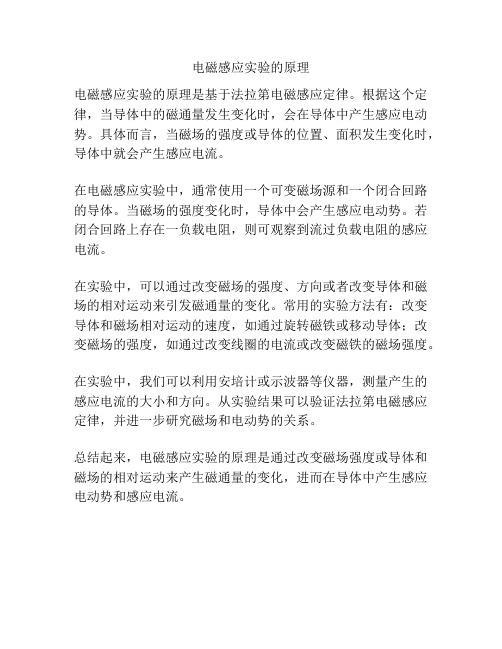 电磁感应实验的原理

电磁感应实验的原理是基于法拉第电磁感应定律。根据这个定律，当导体中的磁通量发生变化时，会在导体中产生感应电动势。具体而言，当磁场的强度或导体的位置、面积发生变化时，导体中就会产生感应电流。

在电磁感应实验中，通常使用一个可变磁场源和一个闭合回路的导体。当磁场的强度变化时，导体中会产生感应电动势。若闭合回路上存在一负载电阻，则可观察到流过负载电阻的感应电流。

在实验中，可以通过改变磁场的强度、方向或者改变导体和磁场的相对运动来引发磁通量的变化。常用的实验方法有：改变导体和磁场相对运动的速度，如通过旋转磁铁或移动导体；改变磁场的强度，如通过改变线圈的电流或改变磁铁的磁场强度。

在实验中，我们可以利用安培计或示波器等仪器，测量产生的感应电流的大小和方向。从实验结果可以验证法拉第电磁感应定律，并进一步研究磁场和电动势的关系。

总结起来，电磁感应实验的原理是通过改变磁场强度或导体和磁场的相对运动来产生磁通量的变化，进而在导体中产生感应电动势和感应电流。